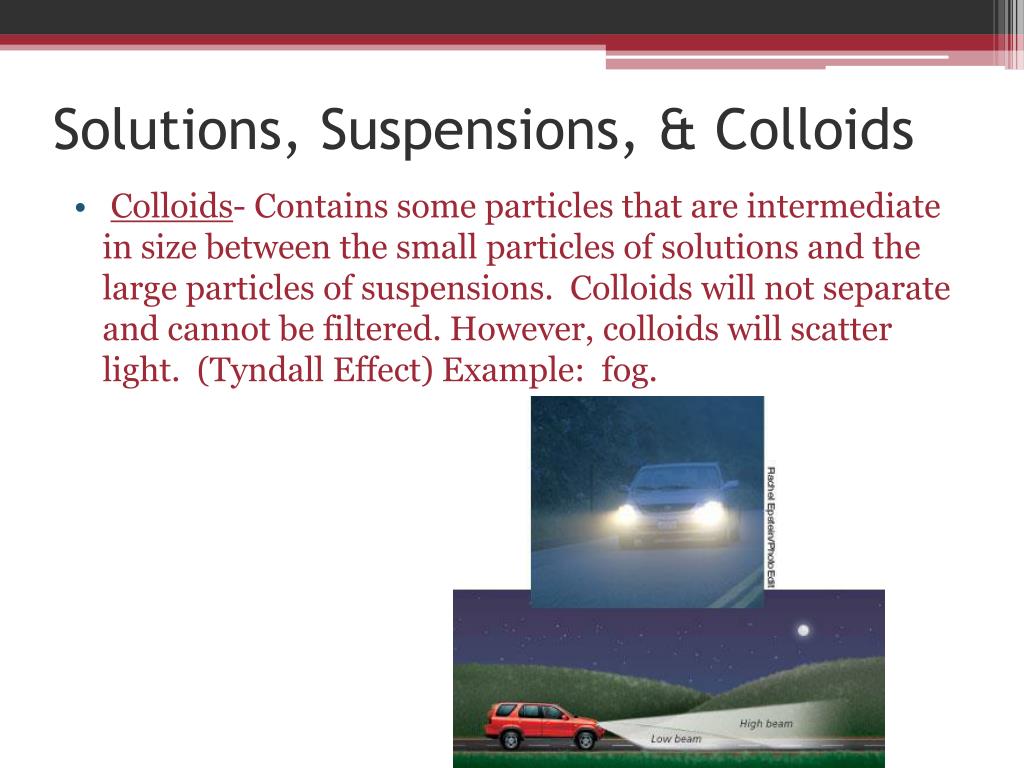 Solutions, Suspensions, & Colloids

• Colloids- Contains some particles that are intermediate in size between the small particles of solutions and the large particles of suspensions. Colloids will not separate and cannot be filtered. However, colloids will scatter light. (Tyndall Effect) Example: fog.

Rachel Epstein/Photo Edit

High beam

Low beam